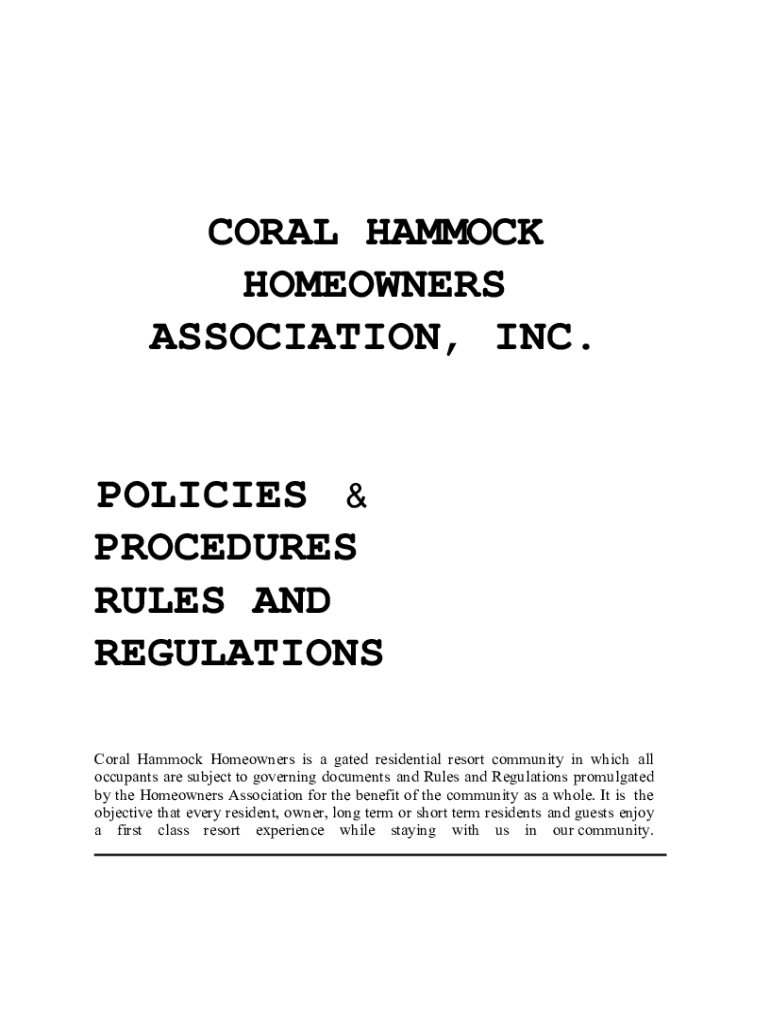 CORAL HAMMOCK
HOMEOWNERS
ASSOCIATION, INC.

POLICIES &
PROCEDURES
RULES AND
REGULATIONS

Coral Hammock Homeowners is a gated residential resort community in which all occupants are subject to governing documents and Rules and Regulations promulgated by the Homeowners Association for the benefit of the community as a whole. It is the objective that every resident, owner, long term or short term residents and guests enjoy a first class resort experience while staying with us in our community.